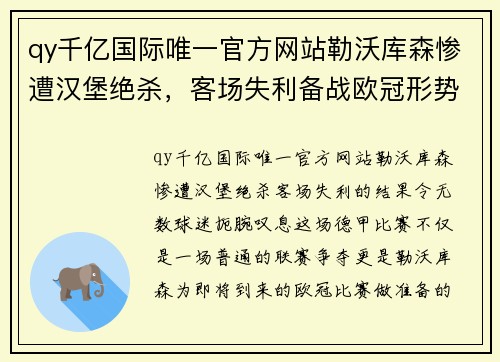 qy千亿国际唯一官方网站勒沃库森惨遭汉堡绝杀，客场失利备战欧冠形势

qy千亿国际唯一官方网站勒沃库森惨遭汉堡绝杀客场失利的结果令无数球迷扼腕叹息这场德甲比赛不仅是一场普通的联赛争夺更是勒沃库森为即将到来的欧冠比赛做准备的